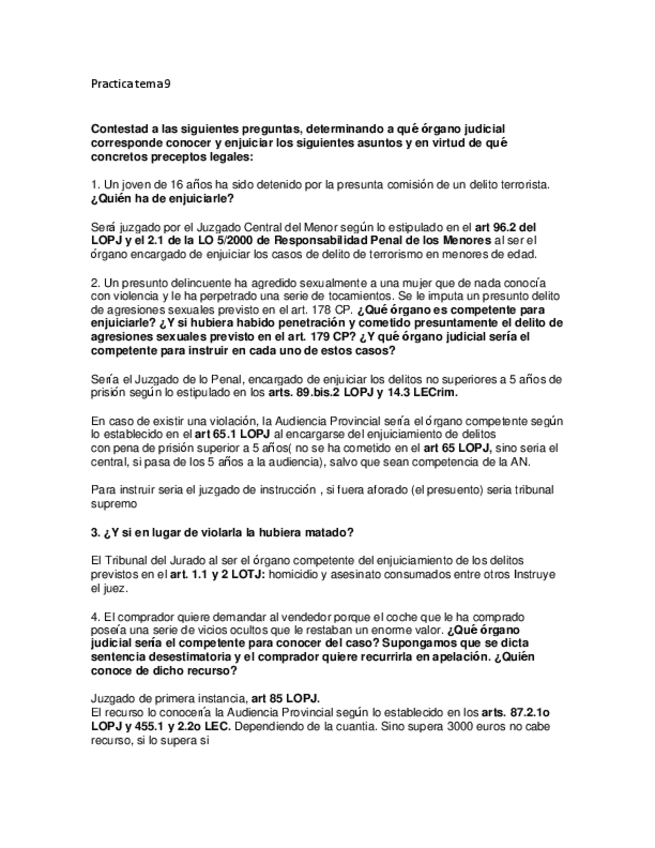 Practica tema 9

Contestad a las siguientes preguntas, determinando a qué órgano judicial corresponde conocer y enjuiciar los siguientes asuntos y en virtud de qué concretos preceptos legales:

1. Un joven de 16 años ha sido detenido por la presunta comisión de un delito terrorista. ¿Quién ha de enjuiciarle?

Será juzgado por el Juzgado Central del Menor según lo estipulado en el art 96.2 del LOPJ y el 2.1 de la LO 5/2000 de Responsabilidad Penal de los Menores al ser el órgano encargado de enjuiciar los casos de delito de terrorismo en menores de edad.

2. Un presunto delincuente ha agredido sexualmente a una mujer que de nada conocía con violencia y le ha perpetrado una serie de tocamientos. Se le imputa un presunto delito de agresiones sexuales previsto en el art. 178 CP. ¿Qué órgano es competente para enjuiciarle? ¿Y si hubiera habido penetración y cometido presuntamente el delito de agresiones sexuales previsto en el art. 179 CP? ¿Y qué órgano judicial sería el competente para instruir en cada uno de estos casos?

Sería el Juzgado de lo Penal, encargado de enjuiciar los delitos no superiores a 5 años de prisión según lo estipulado en los arts. 89.bis.2 LOPJ y 14.3 LECrim.

En caso de existir una violación, la Audiencia Provincial sería el órgano competente según lo establecido en el art 65.1 LOPJ al encargarse del enjuiciamiento de delitos con pena de prisión superior a 5 años( no se ha cometido en el art 65 LOPJ, sino seria el central, si pasa de los 5 años a la audiencia), salvo que sean competencia de la AN.

Para instruir seria el juzgado de instrucción , si fuera aforado (el presuento) seria tribunal supremo

3. ¿Y si en lugar de violarla la hubiera matado?

El Tribunal del Jurado al ser el órgano competente del enjuiciamiento de los delitos previstos en el art. 1.1 y 2 LOTJ: homicidio y asesinato consumados entre otros Instruye el juez.

4. El comprador quiere demandar al vendedor porque el coche que le ha comprado poseía una serie de vicios ocultos que le restaban un enorme valor. ¿Qué órgano judicial sería el competente para conocer del caso? Supongamos que se dicta sentencia desestimatoria y el comprador quiere recurrirla en apelación. ¿Quién conoce de dicho recurso?

Juzgado de primera instancia, art 85 LOPJ.
El recurso lo conocería la Audiencia Provincial según lo establecido en los arts. 87.2.1o LOPJ y 455.1 y 2.2o LEC. Dependiendo de la cuantia. Sino supera 3000 euros no cabe recurso, si lo supera si